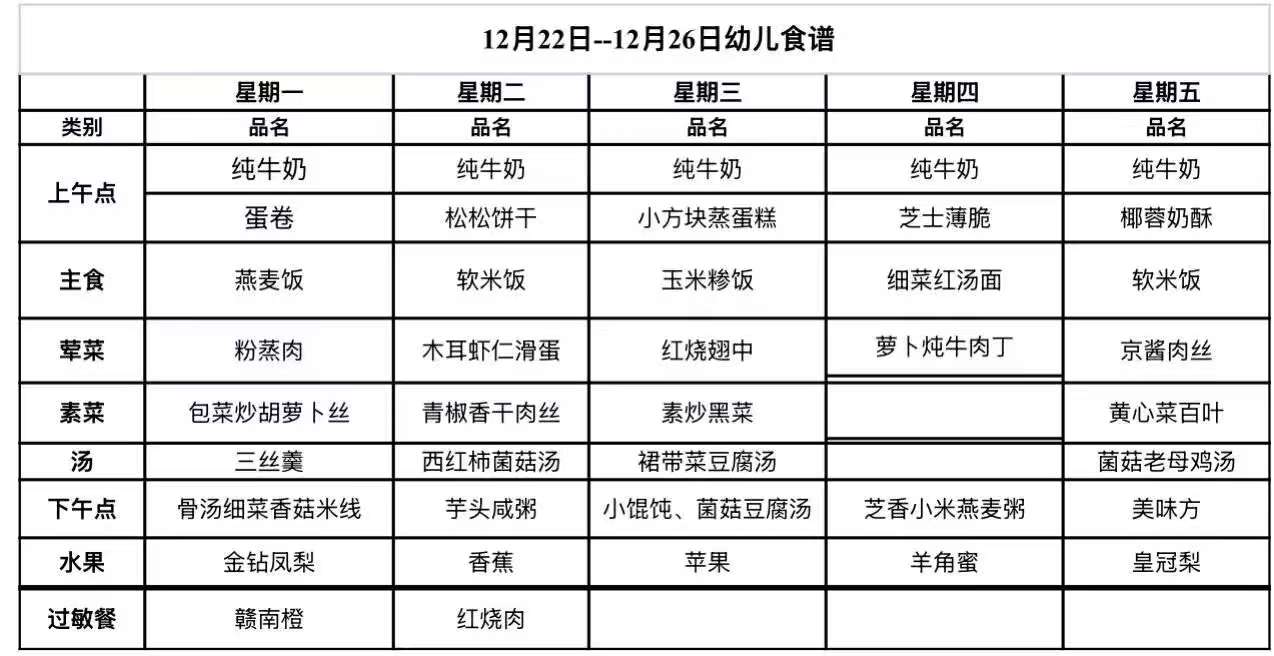 12月22日--12月26日幼儿食谱

| | 星期一 | 星期二 | 星期三 | 星期四 | 星期五 |
|---|---|---|---|---|---|
| 类别 | 品名 | 品名 | 品名 | 品名 | 品名 |
| 上午点 | 纯牛奶 | 纯牛奶 | 纯牛奶 | 纯牛奶 | 纯牛奶 |
| | 蛋卷 | 松松饼干 | 小方块蒸蛋糕 | 芝士薄脆 | 椰蓉奶酥 |
| 主食 | 燕麦饭 | 软米饭 | 玉米糁饭 | 细菜红汤面 | 软米饭 |
| 荤菜 | 粉蒸肉 | 木耳虾仁滑蛋 | 红烧翅中 | 萝卜炖牛肉丁 | 京酱肉丝 |
| 素菜 | 包菜炒胡萝卜丝 | 青椒香干肉丝 | 素炒黑菜 | | 黄心菜百叶 |
| 汤 | 三丝羹 | 西红柿菌菇汤 | 裙带菜豆腐汤 | | 菌菇老母鸡汤 |
| 下午点 | 骨汤细菜香菇米线 | 芋头咸粥 | 小馄饨、菌菇豆腐汤 | 芝香小米燕麦粥 | 美味方 |
| 水果 | 金钻凤梨 | 香蕉 | 苹果 | 羊角蜜 | 皇冠梨 |
| 过敏餐 | 赣南橙 | 红烧肉 | | | |